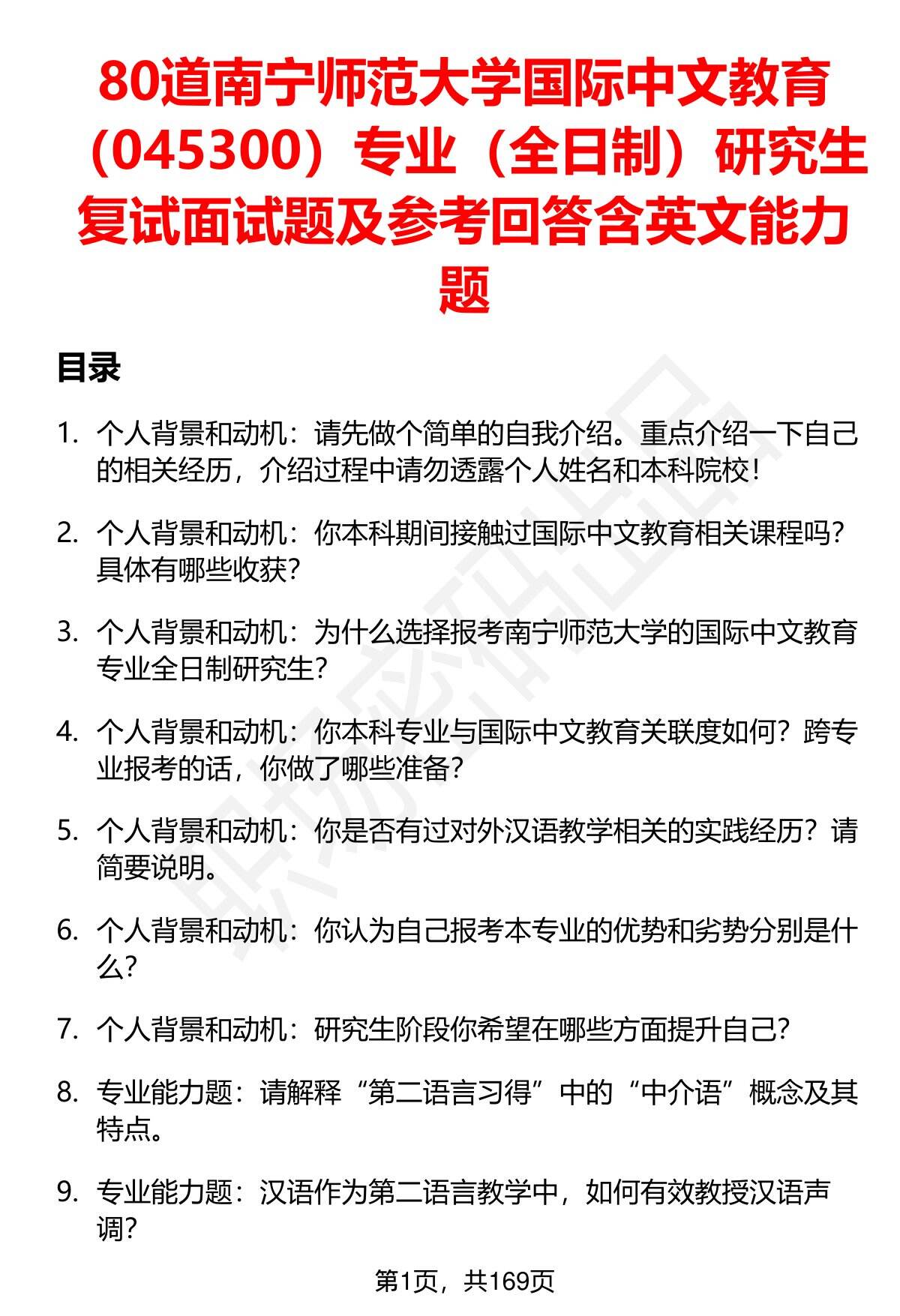 80道南宁师范大学国际中文教育（045300）专业（全日制）研究生复试面试题及参考回答含英文能力题

目录

1. 个人背景和动机：请先做个简单的自我介绍。重点介绍一下自己的相关经历，介绍过程中请勿透露个人姓名和本科院校！

2. 个人背景和动机：你本科期间接触过国际中文教育相关课程吗？具体有哪些收获？

3. 个人背景和动机：为什么选择报考南宁师范大学的国际中文教育专业全日制研究生？

4. 个人背景和动机：你本科专业与国际中文教育关联度如何？跨专业报考的话，你做了哪些准备？

5. 个人背景和动机：你是否有过对外汉语教学相关的实践经历？请简要说明。

6. 个人背景和动机：你认为自己报考本专业的优势和劣势分别是什么？

7. 个人背景和动机：研究生阶段你希望在哪些方面提升自己？

8. 专业能力题：请解释“第二语言习得”中的“中介语”概念及其特点。

9. 专业能力题：汉语作为第二语言教学中，如何有效教授汉语声调？

第1页，共169页